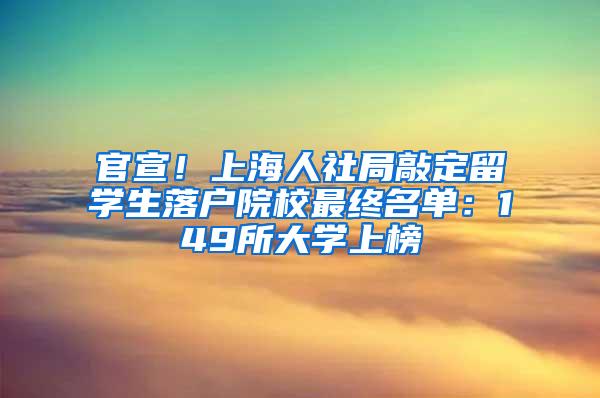 官宣！上海人社局敲定留学生落户院校最终名单：149所大学上榜